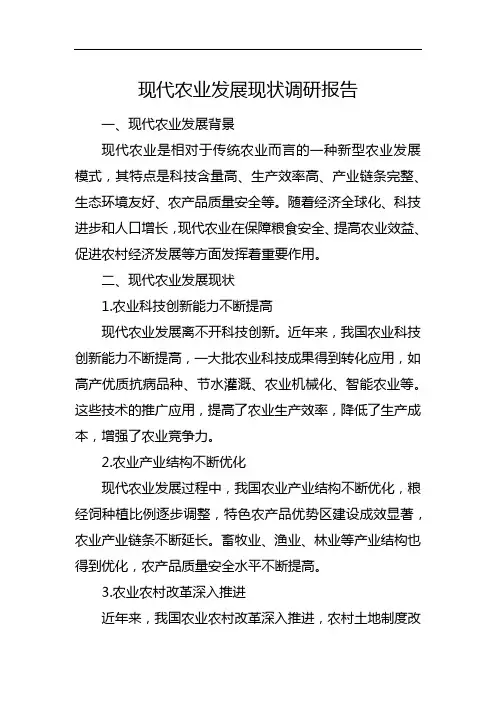 现代农业发展现状调研报告

一、现代农业发展背景

现代农业是相对于传统农业而言的一种新型农业发展模式，其特点是科技含量高、生产效率高、产业链条完整、生态环境友好、农产品质量安全等。随着经济全球化、科技进步和人口增长，现代农业在保障粮食安全、提高农业效益、促进农村经济发展等方面发挥着重要作用。

二、现代农业发展现状

1.农业科技创新能力不断提高

现代农业发展离不开科技创新。近年来，我国农业科技创新能力不断提高，一大批农业科技成果得到转化应用，如高产优质抗病品种、节水灌溉、农业机械化、智能农业等。这些技术的推广应用，提高了农业生产效率，降低了生产成本，增强了农业竞争力。

2.农业产业结构不断优化

现代农业发展过程中，我国农业产业结构不断优化，粮经饲种植比例逐步调整，特色农产品优势区建设成效显著，农业产业链条不断延长。畜牧业、渔业、林业等产业结构也得到优化，农产品质量安全水平不断提高。

3.农业农村改革深入推进

近年来，我国农业农村改革深入推进，农村土地制度改